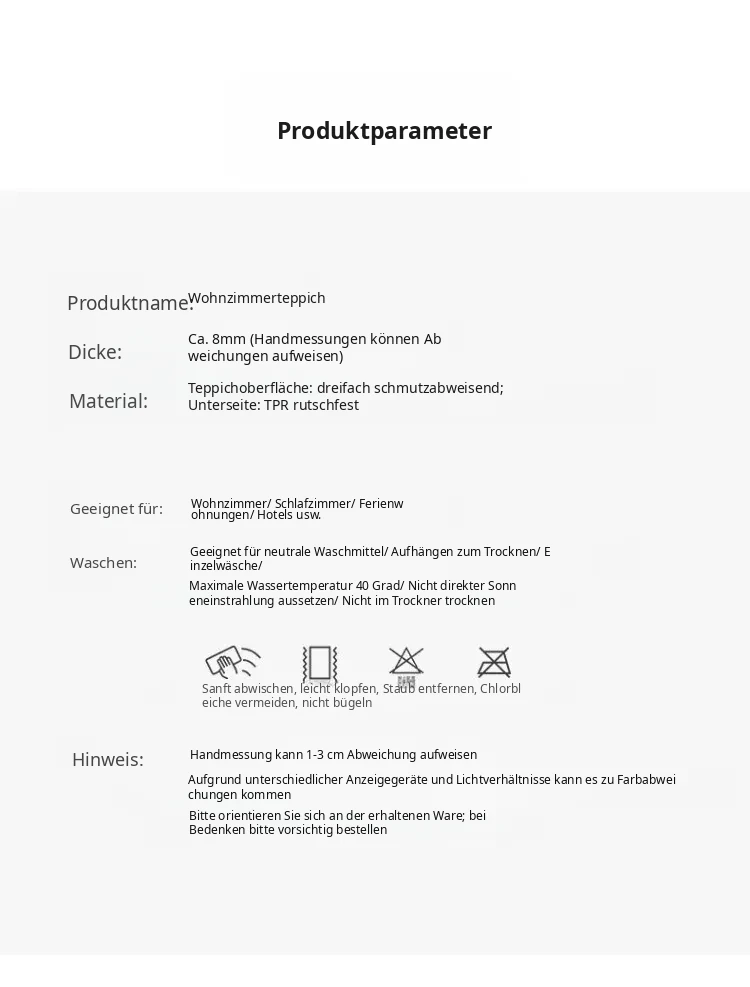 Produktparameter

Produktname: Wohnzimmerteppich

Dicke: Ca. 8mm (Handmessungen können Ab weichungen aufweisen)

Material: Teppichoberfläche: dreifach schmutzabweisend; Unterseite: TPR rutschfest

Geeignet für: Wohnzimmer/ Schlafzimmer/ Ferienw ohnungen/ Hotels usw.

Waschen: Geeignet für neutrale Waschmittel/ Aufhängen zum Trocknen/ E inzelwäsche/

Maximale Wassertemperatur 40 Grad/ Nicht direkter Sonn eneinstrahlung aussetzen/ Nicht im Trockner trocknen

Sanft abwischen, leicht klopfen, Staub entfernen, Chlorbl eiche vermeiden, nicht bügeln

Hinweis: Handmessung kann 1-3 cm Abweichung aufweisen

Aufgrund unterschiedlicher Anzeigegeräte und Lichtverhältnisse kann es zu Farbabwei chungen kommen

Bitte orientieren Sie sich an der erhaltenen Ware; bei Bedenken bitte vorsichtig bestellen